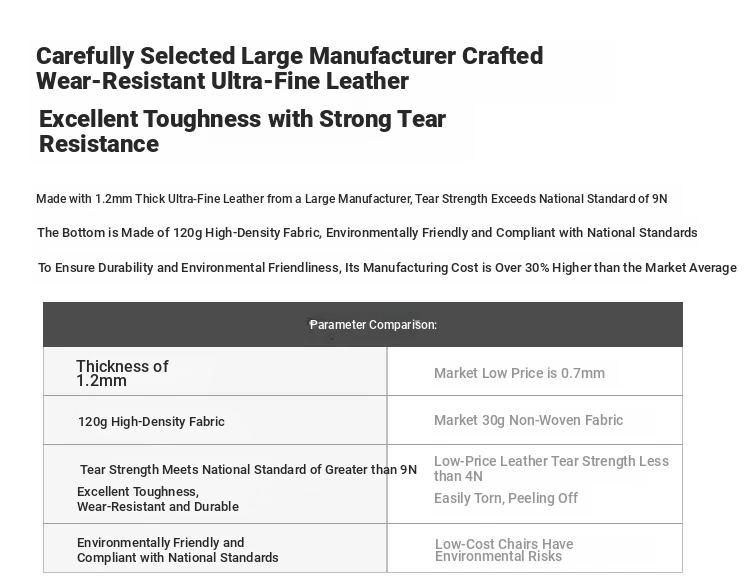 Carefully Selected Large Manufacturer Crafted Wear-Resistant Ultra-Fine Leather

Excellent Toughness with Strong Tear Resistance

Made with 1.2mm Thick Ultra-Fine Leather from a Large Manufacturer, Tear Strength Exceeds National Standard of 9N

The Bottom is Made of 120g High-Density Fabric, Environmentally Friendly and Compliant with National Standards

To Ensure Durability and Environmental Friendliness, Its Manufacturing Cost is Over 30% Higher than the Market Average

| Parameter Comparison: | |
|---|---|
| Thickness of 1.2mm | Market Low Price is 0.7mm |
| 120g High-Density Fabric | Market 30g Non-Woven Fabric |
| Tear Strength Meets National Standard of Greater than 9N Excellent Toughness, Wear-Resistant and Durable | Low-Price Leather Tear Strength Less than 4N Easily Torn, Peeling Off |
| Environmentally Friendly and Compliant with National Standards | Low-Cost Chairs Have Environmental Risks |